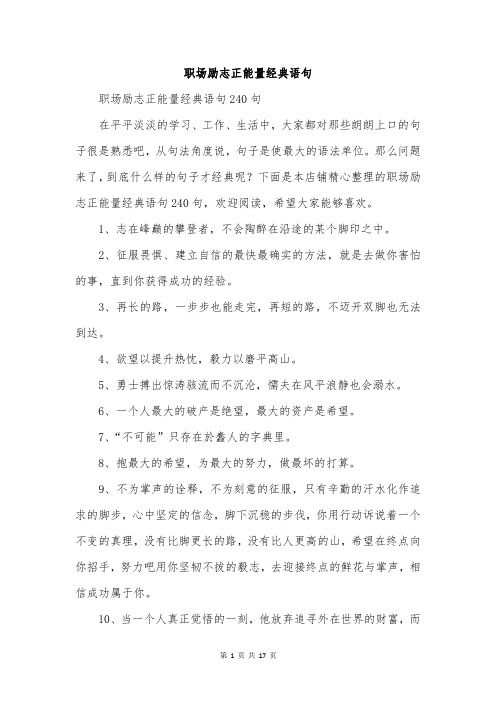 职场励志正能量经典语句

职场励志正能量经典语句240句

在平平淡淡的学习、工作、生活中，大家都对那些朗朗上口的句子很是熟悉吧，从句法角度说，句子是使最大的语法单位。那么问题来了，到底什么样的句子才经典呢？下面是本店铺精心整理的职场励志正能量经典语句240句，欢迎阅读，希望大家能够喜欢。

1、志在峰巅的攀登者，不会陶醉在沿途的某个脚印之中。

2、征服畏惧、建立自信的最快最确实的方法，就是去做你害怕的事，直到你获得成功的经验。

3、再长的路，一步步也能走完，再短的路，不迈开双脚也无法到达。

4、欲望以提升热忱，毅力以磨平高山。

5、勇士搏出惊涛骇流而不沉沦，懦夫在风平浪静也会溺水。

6、一个人最大的破产是绝望，最大的资产是希望。

7、“不可能”只存在於蠢人的字典里。

8、抱最大的希望，为最大的努力，做最坏的打算。

9、不为掌声的诠释，不为刻意的征服，只有辛勤的汗水化作追求的脚步，心中坚定的信念，脚下沉稳的步伐，你用行动诉说着一个不变的真理，没有比脚更长的路，没有比人更高的山，希望在终点向你招手，努力吧用你坚韧不拔的毅志，去迎接终点的鲜花与掌声，相信成功属于你。

10、当一个人真正觉悟的一刻，他放弃追寻外在世界的财富，而

第 1 页 共 17 页